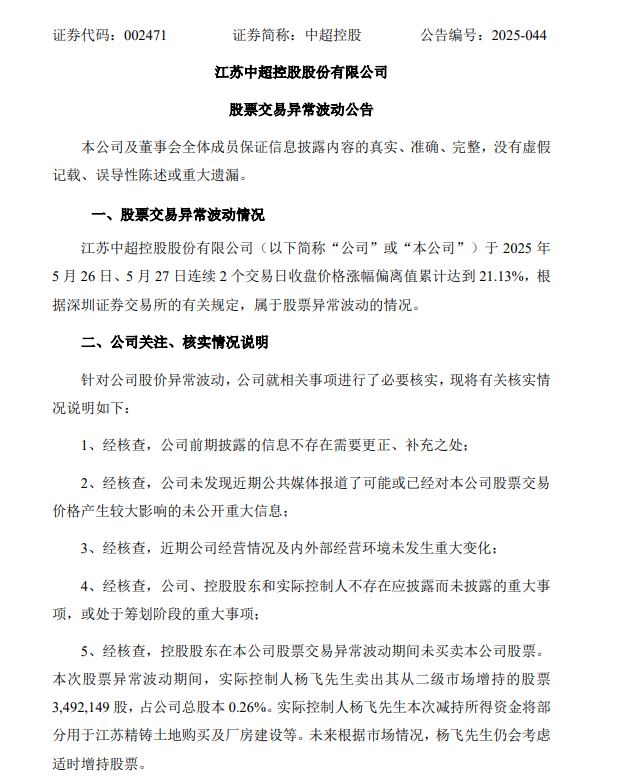 证券代码：002471　　证券简称：中超控股　　公告编号：2025-044

江苏中超控股股份有限公司

股票交易异常波动公告

本公司及董事会全体成员保证信息披露内容的真实、准确、完整，没有虚假记载、误导性陈述或重大遗漏。

一、股票交易异常波动情况

江苏中超控股股份有限公司（以下简称“公司”或“本公司”）于 2025 年 5 月 26 日、5 月 27 日连续 2 个交易日收盘价格涨幅偏离值累计达到 21.13%，根据深圳证券交易所的有关规定，属于股票异常波动的情况。

二、公司关注、核实情况说明

针对公司股价异常波动，公司就相关事项进行了必要核实，现将有关核实情况说明如下：

1、经核查，公司前期披露的信息不存在需要更正、补充之处；

2、经核查，公司未发现近期公共媒体报道了可能或已经对本公司股票交易价格产生较大影响的未公开重大信息；

3、经核查，近期公司经营情况及内外部经营环境未发生重大变化；

4、经核查，公司、控股股东和实际控制人不存在应披露而未披露的重大事项，或处于筹划阶段的重大事项；

5、经核查，控股股东在本公司股票交易异常波动期间未买卖本公司股票。本次股票异常波动期间，实际控制人杨飞先生卖出其从二级市场增持的股票 3,492,149 股，占公司总股本 0.26%。实际控制人杨飞先生本次减持所得资金将部分用于江苏精铸土地购买及厂房建设等。未来根据市场情况，杨飞先生仍会考虑适时增持股票。